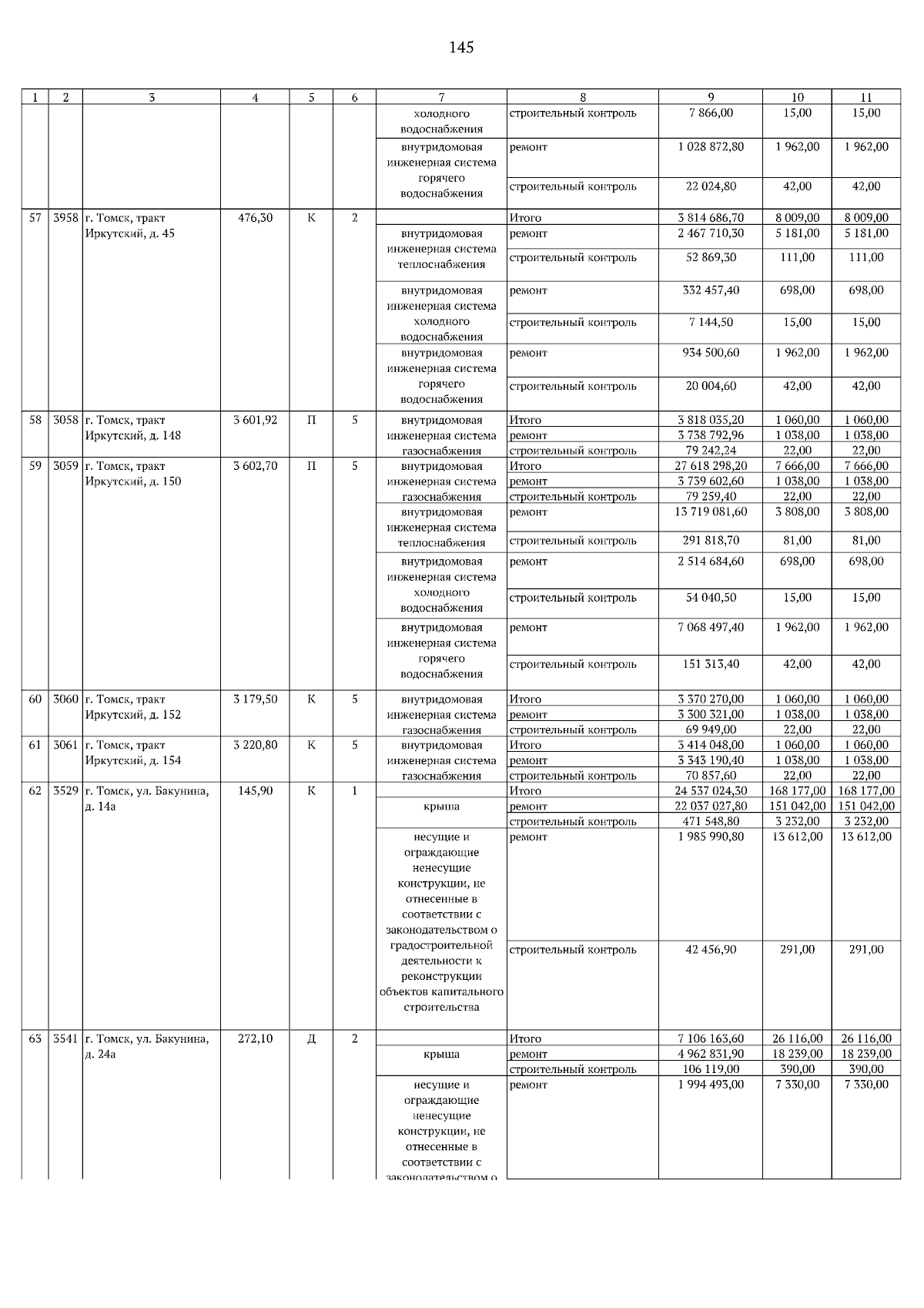 145

| 1 | 2 | 3 | 4 | 5 | 6 | 7 | 8 | 9 | 10 | 11 |
|---|---|---|---|---|---|---|---|---|---|---|
| | | | | | | холодного водоснабжения | строительный контроль | 7 866,00 | 15,00 | 15,00 |
| | | | | | | внутридомовая инженерная система горячего водоснабжения | ремонт | 1 028 872,80 | 1 962,00 | 1 962,00 |
| | | | | | | | строительный контроль | 22 024,80 | 42,00 | 42,00 |
| 57 | 3958 | г. Томск, тракт Иркутский, д. 45 | 476,30 | К | 2 | | Итого | 3 814 686,70 | 8 009,00 | 8 009,00 |
| | | | | | | внутридомовая инженерная система теплоснабжения | ремонт | 2 467 710,30 | 5 181,00 | 5 181,00 |
| | | | | | | | строительный контроль | 52 869,30 | 111,00 | 111,00 |
| | | | | | | внутридомовая инженерная система холодного водоснабжения | ремонт | 332 457,40 | 698,00 | 698,00 |
| | | | | | | | строительный контроль | 7 144,50 | 15,00 | 15,00 |
| | | | | | | внутридомовая инженерная система горячего водоснабжения | ремонт | 934 500,60 | 1 962,00 | 1 962,00 |
| | | | | | | | строительный контроль | 20 004,60 | 42,00 | 42,00 |
| 58 | 3058 | г. Томск, тракт Иркутский, д. 148 | 3 601,92 | П | 5 | внутридомовая инженерная система газоснабжения | Итого | 3 818 035,20 | 1 060,00 | 1 060,00 |
| | | | | | | | ремонт | 3 738 792,96 | 1 038,00 | 1 038,00 |
| | | | | | | | строительный контроль | 79 242,24 | 22,00 | 22,00 |
| 59 | 3059 | г. Томск, тракт Иркутский, д. 150 | 3 602,70 | П | 5 | внутридомовая инженерная система газоснабжения | Итого | 27 618 298,20 | 7 666,00 | 7 666,00 |
| | | | | | | | ремонт | 3 739 602,60 | 1 038,00 | 1 038,00 |
| | | | | | | | строительный контроль | 79 259,40 | 22,00 | 22,00 |
| | | | | | | внутридомовая инженерная система теплоснабжения | ремонт | 13 719 081,60 | 3 808,00 | 3 808,00 |
| | | | | | | | строительный контроль | 291 818,70 | 81,00 | 81,00 |
| | | | | | | внутридомовая инженерная система холодного водоснабжения | ремонт | 2 514 684,60 | 698,00 | 698,00 |
| | | | | | | | строительный контроль | 54 040,50 | 15,00 | 15,00 |
| | | | | | | внутридомовая инженерная система горячего водоснабжения | ремонт | 7 068 497,40 | 1 962,00 | 1 962,00 |
| | | | | | | | строительный контроль | 151 313,40 | 42,00 | 42,00 |
| 60 | 3060 | г. Томск, тракт Иркутский, д. 152 | 3 179,50 | К | 5 | внутридомовая инженерная система газоснабжения | Итого | 3 370 270,00 | 1 060,00 | 1 060,00 |
| | | | | | | | ремонт | 3 300 321,00 | 1 038,00 | 1 038,00 |
| | | | | | | | строительный контроль | 69 949,00 | 22,00 | 22,00 |
| 61 | 3061 | г. Томск, тракт Иркутский, д. 154 | 3 220,80 | К | 5 | внутридомовая инженерная система газоснабжения | Итого | 3 414 048,00 | 1 060,00 | 1 060,00 |
| | | | | | | | ремонт | 3 343 190,40 | 1 038,00 | 1 038,00 |
| | | | | | | | строительный контроль | 70 857,60 | 22,00 | 22,00 |
| 62 | 3529 | г. Томск, ул. Бакунина, д. 14а | 145,90 | К | 1 | | Итого | 24 537 024,30 | 168 177,00 | 168 177,00 |
| | | | | | | крыша | ремонт | 22 037 027,80 | 151 042,00 | 151 042,00 |
| | | | | | | | строительный контроль | 471 548,80 | 3 232,00 | 3 232,00 |
| | | | | | | несущие и ограждающие ненесущие конструкции, не отнесенные в соответствии с законодательством о градостроительной деятельности к реконструкции объектов капитального строительства | ремонт | 1 985 990,80 | 13 612,00 | 13 612,00 |
| | | | | | | | строительный контроль | 42 456,90 | 291,00 | 291,00 |
| 63 | 3541 | г. Томск, ул. Бакунина, д. 24а | 272,10 | Д | 2 | | Итого | 7 106 163,60 | 26 116,00 | 26 116,00 |
| | | | | | | крыша | ремонт | 4 962 831,90 | 18 239,00 | 18 239,00 |
| | | | | | | | строительный контроль | 106 119,00 | 390,00 | 390,00 |
| | | | | | | несущие и ограждающие ненесущие конструкции, не отнесенные в соответствии с законодательством о | ремонт | 1 994 493,00 | 7 330,00 | 7 330,00 |